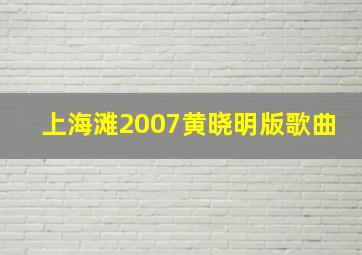 上海滩2007黄晓明版歌曲